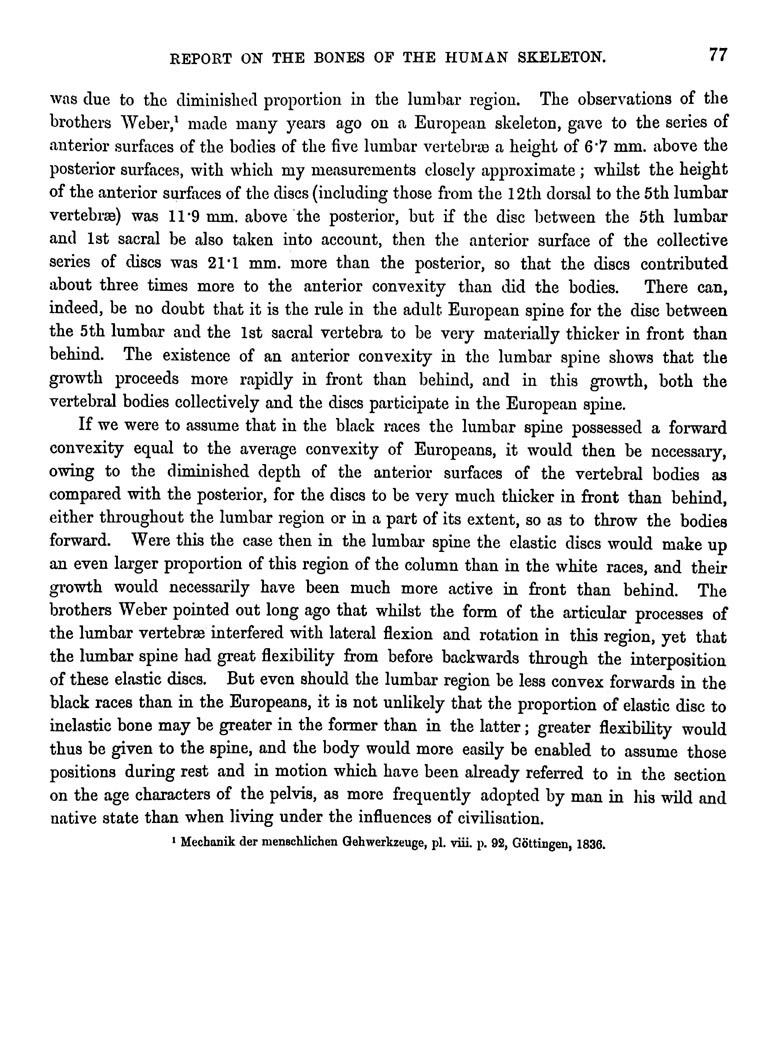 REPORT ON THE BONES OF THE HUMAN SKELETON. 77

was due to the diminished proportion in the lumbar region. The observations of the brothers Weber,¹ made many years ago on a European skeleton, gave to the series of anterior surfaces of the bodies of the five lumbar vertebræ a height of 6·7 mm. above the posterior surfaces, with which my measurements closely approximate; whilst the height of the anterior surfaces of the discs (including those from the 12th dorsal to the 5th lumbar vertebræ) was 11·9 mm. above the posterior, but if the disc between the 5th lumbar and 1st sacral be also taken into account, then the anterior surface of the collective series of discs was 21·1 mm. more than the posterior, so that the discs contributed about three times more to the anterior convexity than did the bodies. There can, indeed, be no doubt that it is the rule in the adult European spine for the disc between the 5th lumbar and the 1st sacral vertebra to be very materially thicker in front than behind. The existence of an anterior convexity in the lumbar spine shows that the growth proceeds more rapidly in front than behind, and in this growth, both the vertebral bodies collectively and the discs participate in the European spine.

If we were to assume that in the black races the lumbar spine possessed a forward convexity equal to the average convexity of Europeans, it would then be necessary, owing to the diminished depth of the anterior surfaces of the vertebral bodies as compared with the posterior, for the discs to be very much thicker in front than behind, either throughout the lumbar region or in a part of its extent, so as to throw the bodies forward. Were this the case then in the lumbar spine the elastic discs would make up an even larger proportion of this region of the column than in the white races, and their growth would necessarily have been much more active in front than behind. The brothers Weber pointed out long ago that whilst the form of the articular processes of the lumbar vertebræ interfered with lateral flexion and rotation in this region, yet that the lumbar spine had great flexibility from before backwards through the interposition of these elastic discs. But even should the lumbar region be less convex forwards in the black races than in the Europeans, it is not unlikely that the proportion of elastic disc to inelastic bone may be greater in the former than in the latter; greater flexibility would thus be given to the spine, and the body would more easily be enabled to assume those positions during rest and in motion which have been already referred to in the section on the age characters of the pelvis, as more frequently adopted by man in his wild and native state than when living under the influences of civilisation.

¹ Mechanik der menschlichen Gehwerkzeuge, pl. viii. p. 92, Göttingen, 1836.